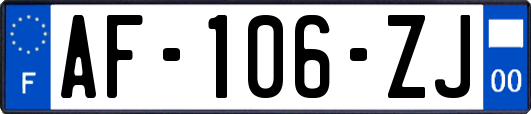 F
AF-106-ZJ
00